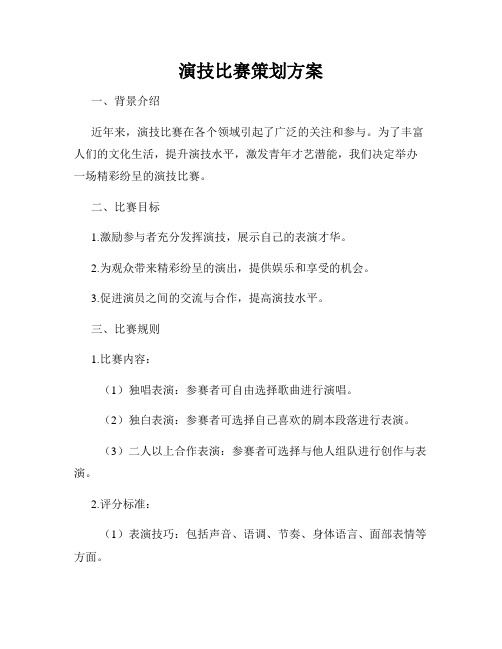 演技比赛策划方案

一、背景介绍

近年来，演技比赛在各个领域引起了广泛的关注和参与。为了丰富人们的文化生活，提升演技水平，激发青年才艺潜能，我们决定举办一场精彩纷呈的演技比赛。

二、比赛目标

1.激励参与者充分发挥演技，展示自己的表演才华。

2.为观众带来精彩纷呈的演出，提供娱乐和享受的机会。

3.促进演员之间的交流与合作，提高演技水平。

三、比赛规则

1.比赛内容：

（1）独唱表演：参赛者可自由选择歌曲进行演唱。

（2）独白表演：参赛者可选择自己喜欢的剧本段落进行表演。

（3）二人以上合作表演：参赛者可选择与他人组队进行创作与表演。

2.评分标准：

（1）表演技巧：包括声音、语调、节奏、身体语言、面部表情等方面。